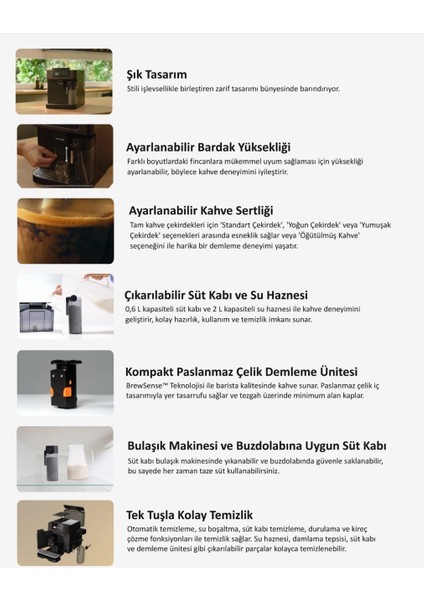 Şık Tasarım
Stili işlevsellikle birleştiren zarif tasarımı bünyesinde barındırıyor.

Ayarlanabilir Bardak Yüksekliği
Farklı boyutlardaki fincanlara mükemmel uyum sağlaması için yüksekliği ayarlanabilir, böylece kahve deneyimini iyileştirir.

Ayarlanabilir Kahve Sertliği
Tam kahve çekirdekleri için 'Standart Çekirdek', 'Yoğun Çekirdek' veya 'Yumuşak Çekirdek' seçenekleri arasında esneklik sağlar veya 'Öğütülmüş Kahve' seçeneğini ile harika bir demleme deneyimi yaşatır.

Çıkarılabilir Süt Kabı ve Su Haznesi
0,6 L kapasiteli süt kabı ve 2 L kapasiteli su haznesi ile kahve deneyimini geliştirir, kolay hazırlık, kullanım ve temizlik imkanı sunar.

Kompakt Paslanmaz Çelik Demleme Ünitesi
BrewSense™ Teknolojisi ile barista kalitesinde kahve sunar. Paslanmaz çelik iç tasarımıyla yer tasarrufu sağlar ve tezgah üzerinde minimum alan kaplar.

Bulaşık Makinesi ve Buzdolabına Uygun Süt Kabı
Süt kabı bulaşık makinesinde yıkanabilir ve buzdolabında güvenle saklanabilir, bu sayede her zaman taze süt kullanabilirsiniz.

Tek Tuşla Kolay Temizlik
Otomatik temizleme, su boşaltma, süt kabı temizleme, durulama ve kireç çözme fonksiyonları ile temizlik sağlar. Su haznesi, damlama tepsisi, süt kabı ve demleme ünitesi gibi çıkarılabilir parçalar kolayca temizlenebilir.